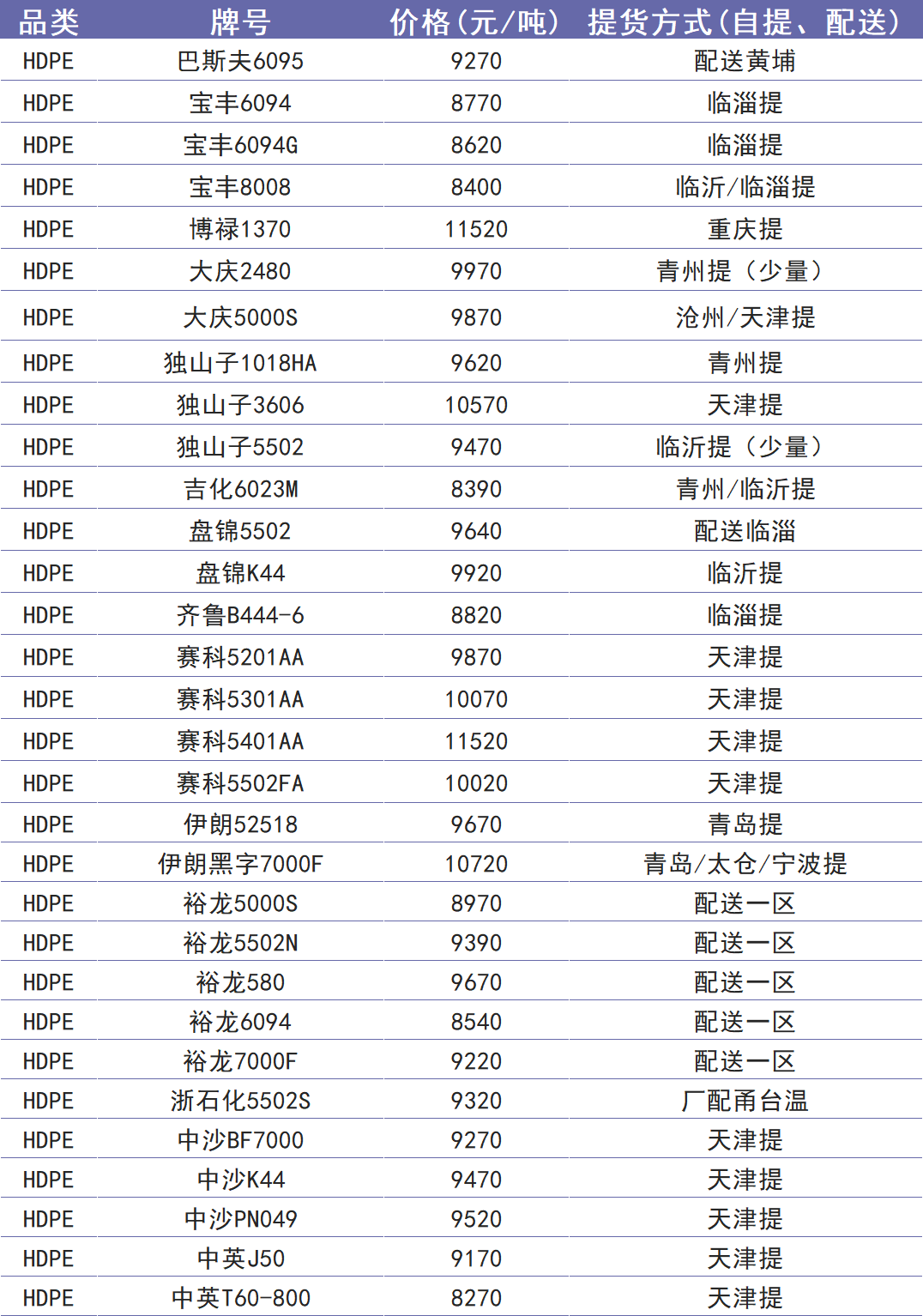 | 品类 | 牌号 | 价格（元/吨） | 提货方式（自提、配送） |
|---|---|---|---|
| HDPE | 巴斯夫6095 | 9270 | 配送黄埔 |
| HDPE | 宝丰6094 | 8770 | 临淄提 |
| HDPE | 宝丰6094G | 8620 | 临淄提 |
| HDPE | 宝丰8008 | 8400 | 临沂/临淄提 |
| HDPE | 博禄1370 | 11520 | 重庆提 |
| HDPE | 大庆2480 | 9970 | 青州提（少量） |
| HDPE | 大庆5000S | 9870 | 沧州/天津提 |
| HDPE | 独山子1018HA | 9620 | 青州提 |
| HDPE | 独山子3606 | 10570 | 天津提 |
| HDPE | 独山子5502 | 9470 | 临沂提（少量） |
| HDPE | 吉化6023M | 8390 | 青州/临沂提 |
| HDPE | 盘锦5502 | 9640 | 配送临淄 |
| HDPE | 盘锦K44 | 9920 | 临沂提 |
| HDPE | 齐鲁B444-6 | 8820 | 临淄提 |
| HDPE | 赛科5201AA | 9870 | 天津提 |
| HDPE | 赛科5301AA | 10070 | 天津提 |
| HDPE | 赛科5401AA | 11520 | 天津提 |
| HDPE | 赛科5502FA | 10020 | 天津提 |
| HDPE | 伊朗52518 | 9670 | 青岛提 |
| HDPE | 伊朗黑字7000F | 10720 | 青岛/太仓/宁波提 |
| HDPE | 裕龙5000S | 8970 | 配送一区 |
| HDPE | 裕龙5502N | 9390 | 配送一区 |
| HDPE | 裕龙580 | 9670 | 配送一区 |
| HDPE | 裕龙6094 | 8540 | 配送一区 |
| HDPE | 裕龙7000F | 9220 | 配送一区 |
| HDPE | 浙石化5502S | 9320 | 厂配甬台温 |
| HDPE | 中沙BF7000 | 9270 | 天津提 |
| HDPE | 中沙K44 | 9470 | 天津提 |
| HDPE | 中沙PN049 | 9520 | 天津提 |
| HDPE | 中英J50 | 9170 | 天津提 |
| HDPE | 中英T60-800 | 8270 | 天津提 |